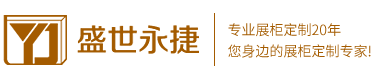 YJ
盛世永捷

专业展柜定制20年
您身边的展柜定制专家!